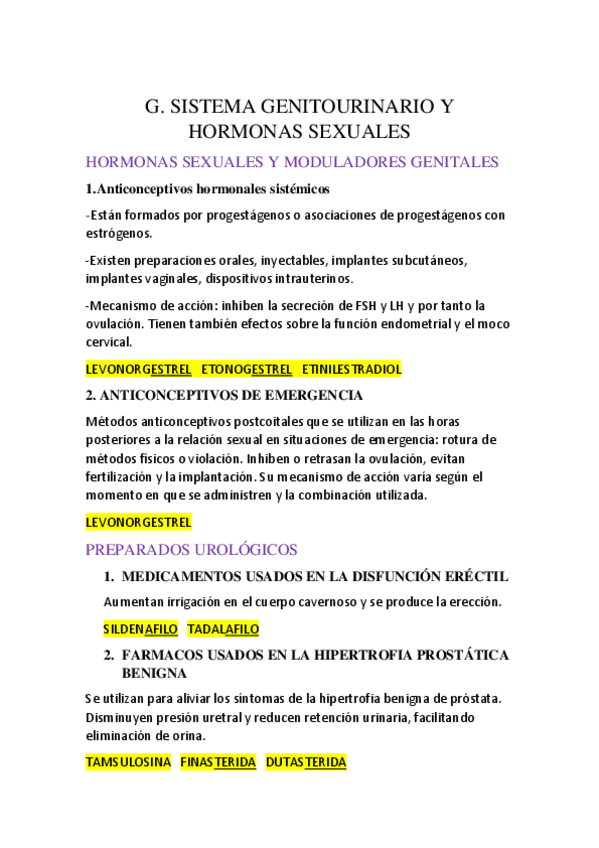 G. SISTEMA GENITOURINARIO Y HORMONAS SEXUALES

HORMONAS SEXUALES Y MODULADORES GENITALES

1.Anticonceptivos hormonales sistémicos

-Están formados por progestágenos o asociaciones de progestágenos con estrógenos.

-Existen preparaciones orales, inyectables, implantes subcutáneos, implantes vaginales, dispositivos intrauterinos.

-Mecanismo de acción: inhiben la secreción de FSH y LH y por tanto la ovulación. Tienen también efectos sobre la función endometrial y el moco cervical.

LEVONORGESTREL ETONOGESTREL ETINILESTRADIOL

2. ANTICONCEPTIVOS DE EMERGENCIA

Métodos anticonceptivos postcoitales que se utilizan en las horas posteriores a la relación sexual en situaciones de emergencia: rotura de métodos físicos o violación. Inhiben o retrasan la ovulación, evitan fertilización y la implantación. Su mecanismo de acción varía según el momento en que se administren y la combinación utilizada.

LEVONORGESTREL

PREPARADOS UROLÓGICOS

1. MEDICAMENTOS USADOS EN LA DISFUNCIÓN ERÉCTIL

Aumentan irrigación en el cuerpo cavernoso y se produce la erección.

SILDENAFILO TADALAFILO

2. FARMACOS USADOS EN LA HIPERTROFIA PROSTÁTICA BENIGNA

Se utilizan para aliviar los síntomas de la hipertrofia benigna de próstata. Disminuyen presión uretral y reducen retención urinaria, facilitando eliminación de orina.

TAMSULOSINA FINASTERIDA DUTASTERIDA